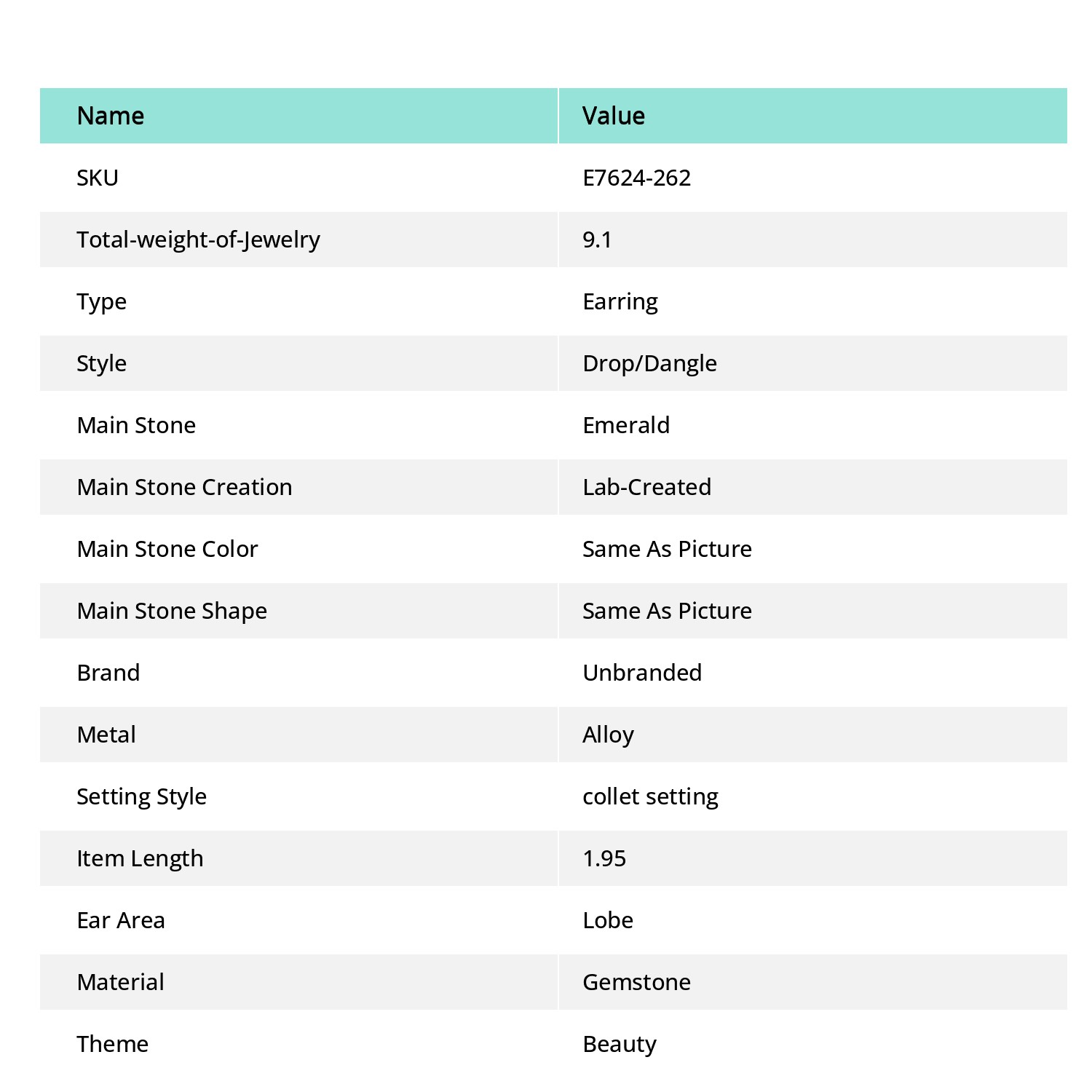 | Name | Value |
|---|---|
| SKU | E7624-262 |
| Total-weight-of-Jewelry | 9.1 |
| Type | Earring |
| Style | Drop/Dangle |
| Main Stone | Emerald |
| Main Stone Creation | Lab-Created |
| Main Stone Color | Same As Picture |
| Main Stone Shape | Same As Picture |
| Brand | Unbranded |
| Metal | Alloy |
| Setting Style | collet setting |
| Item Length | 1.95 |
| Ear Area | Lobe |
| Material | Gemstone |
| Theme | Beauty |